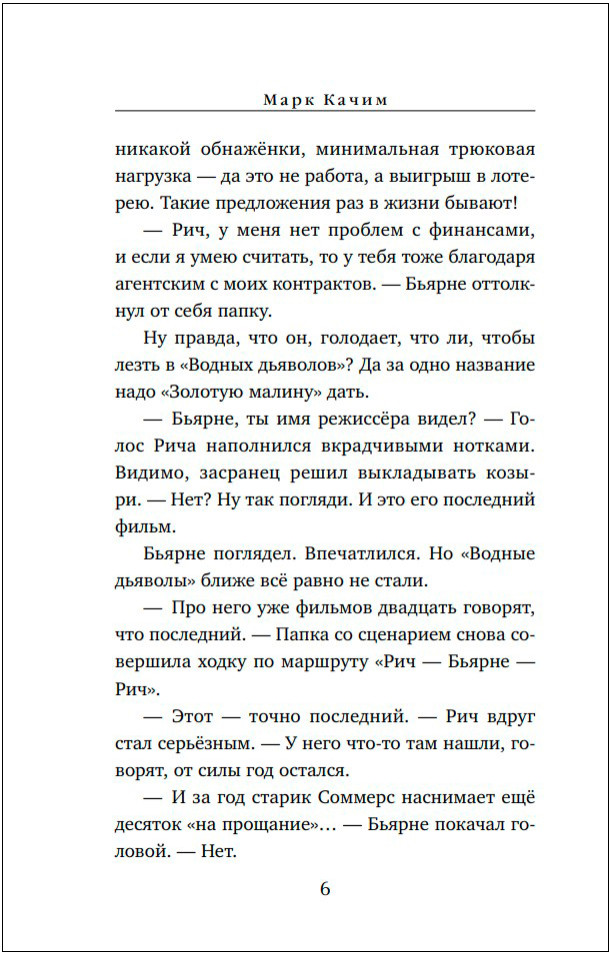 Марк Качим

никакой обнажёнки, минимальная трюковая нагрузка — да это не работа, а выигрыш в лотерею. Такие предложения раз в жизни бывают!

— Рич, у меня нет проблем с финансами, и если я умею считать, то у тебя тоже благодаря агентским с моих контрактов. — Бьярне оттолкнул от себя папку.

Ну правда, что он, голодает, что ли, чтобы лезть в «Водных дьяволов»? Да за одно название надо «Золотую малину» дать.

— Бьярне, ты имя режиссёра видел? — Голос Рича наполнился вкрадчивыми нотками. Видимо, засранец решил выкладывать козыри. — Нет? Ну так погляди. И это его последний фильм.

Бьярне поглядел. Впечатлился. Но «Водные дьяволы» ближе всё равно не стали.

— Про него уже фильмов двадцать говорят, что последний. — Папка со сценарием снова совершила ходку по маршруту «Рич — Бьярне — Рич».

— Этот — точно последний. — Рич вдруг стал серьёзным. — У него что-то там нашли, говорят, от силы год остался.

— И за год старик Соммерс наснимает ещё десяток «на прощание»… — Бьярне покачал головой. — Нет.

6